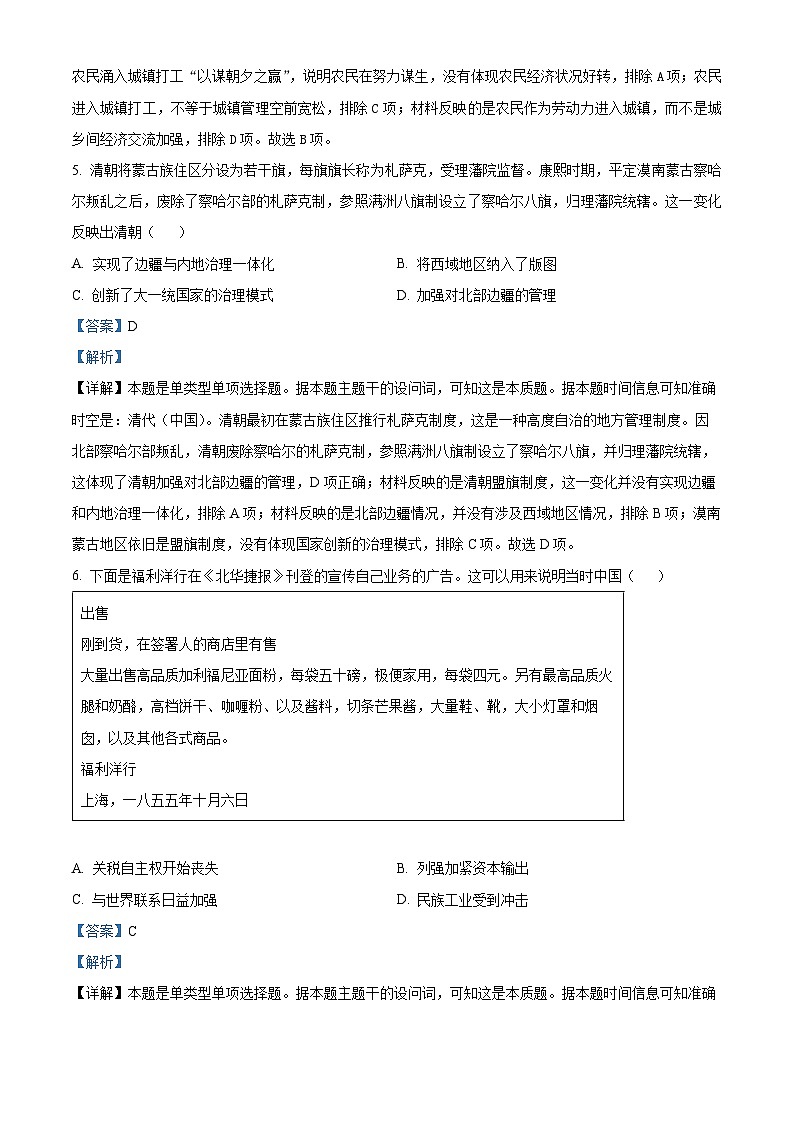 农民涌入城镇打工“以谋朝夕之赢”，说明农民在努力谋生，没有体现农民经济状况好转，排除A项；农民进入城镇打工，不等于城镇管理空前宽松，排除C项；材料反映的是农民作为劳动力进入城镇，而不是城乡间经济交流加强，排除D项。故选B项。

5. 清朝将蒙古族住区分设为若干旗，每旗旗长称为札萨克，受理藩院监督。康熙时期，平定漠南蒙古察哈尔叛乱之后，废除了察哈尔部的札萨克制，参照满洲八旗制设立了察哈尔八旗，归理藩院统辖。这一变化反映出清朝（　　）

A. 实现了边疆与内地治理一体化

B. 将西域地区纳入了版图

C. 创新了大一统国家的治理模式

D. 加强对北部边疆的管理

【答案】D

【解析】

【详解】本题是单类型单项选择题。据本题主题干的设问词，可知这是本质题。据本题时间信息可知准确时空是：清代（中国）。清朝最初在蒙古族住区推行札萨克制度，这是一种高度自治的地方管理制度。因北部察哈尔部叛乱，清朝废除察哈尔的札萨克制，参照满洲八旗制设立了察哈尔八旗，并归理藩院统辖，这体现了清朝加强对北部边疆的管理，D项正确；材料反映的是清朝盟旗制度，这一变化并没有实现边疆和内地治理一体化，排除A项；材料反映的是北部边疆情况，并没有涉及西域地区情况，排除B项；漠南蒙古地区依旧是盟旗制度，没有体现国家创新的治理模式，排除C项。故选D项。

6. 下面是福利洋行在《北华捷报》刊登的宣传自己业务的广告。这可以用来说明当时中国（　　）

出售
刚到货，在签署人的商店里有售
大量出售高品质加利福尼亚面粉，每袋五十磅，极便家用，每袋四元。另有最高品质火腿和奶酪，高档饼干、咖喱粉、以及酱料，切条芒果酱，大量鞋、靴，大小灯罩和烟囱，以及其他各式商品。
福利洋行
上海，一八五五年十月六日

A. 关税自主权开始丧失

B. 列强加紧资本输出

C. 与世界联系日益加强

D. 民族工业受到冲击

【答案】C

【解析】

【详解】本题是单类型单项选择题。据本题主题干的设问词，可知这是本质题。据本题时间信息可知准确